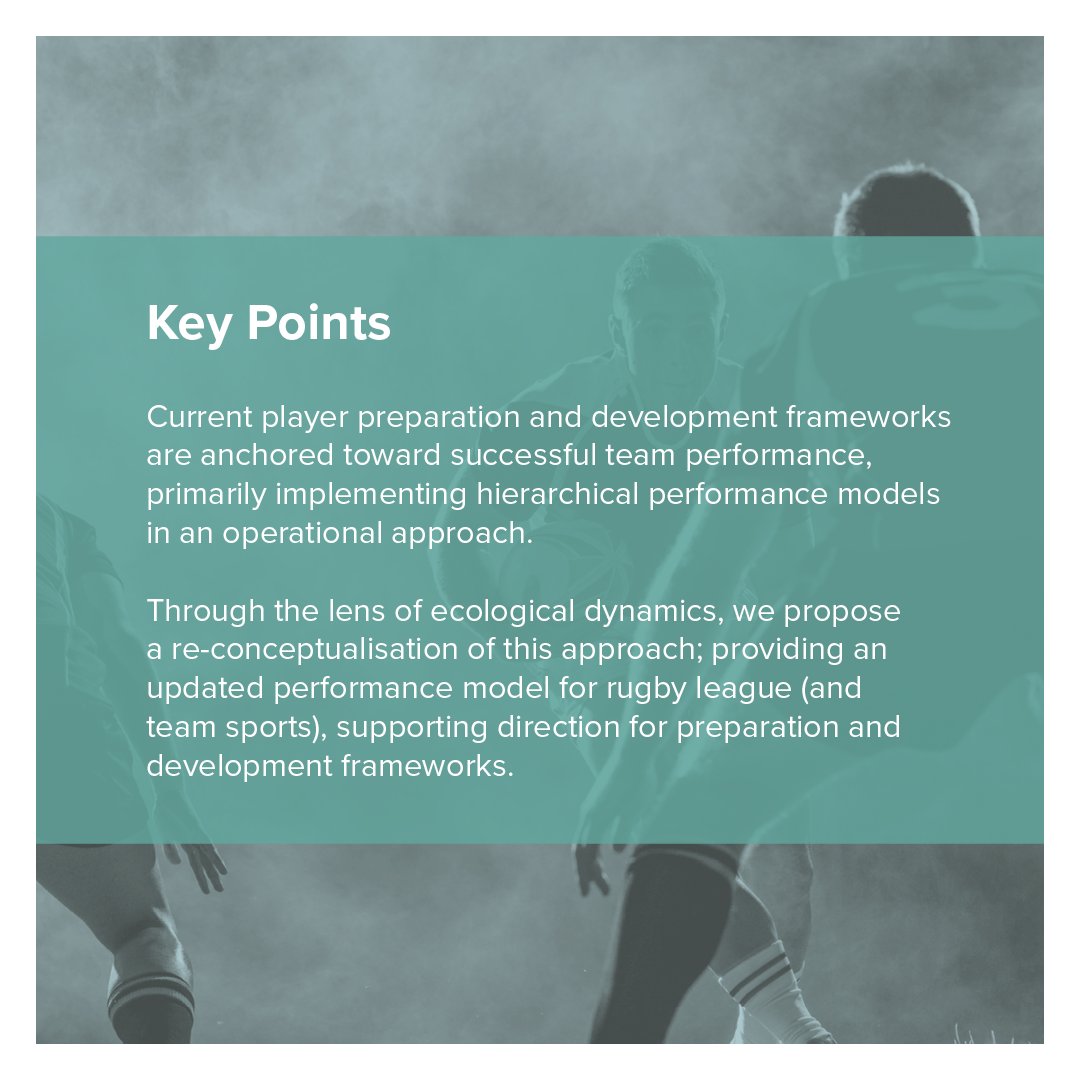 Key Points

Current player preparation and development frameworks are anchored toward successful team performance, primarily implementing hierarchical performance models in an operational approach.

Through the lens of ecological dynamics, we propose a re-conceptualisation of this approach; providing an updated performance model for rugby league (and team sports), supporting direction for preparation and development frameworks.